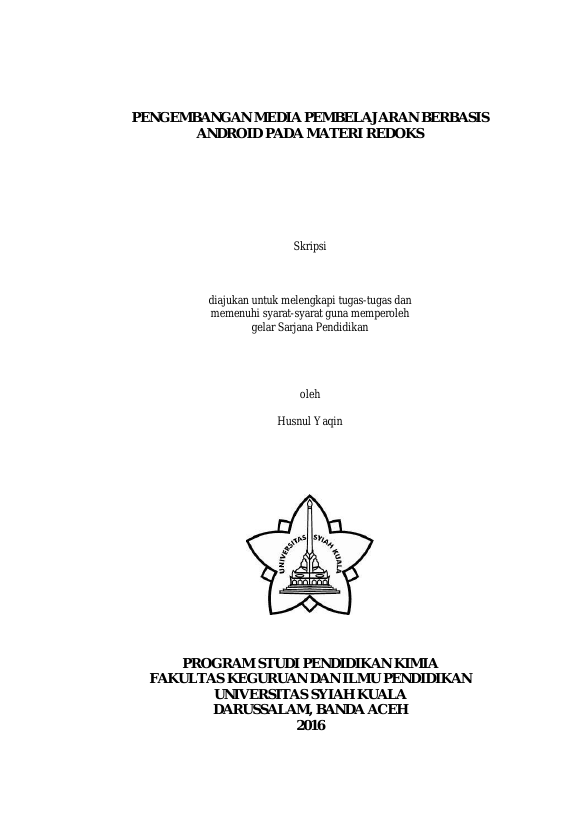 PENGEMBANGAN MEDIA PEMBELAJARAN BERBASIS ANDROID PADA MATERI REDOKS

Skripsi

diajukan untuk melengkapi tugas-tugas dan memenuhi syarat-syarat guna memperoleh gelar Sarjana Pendidikan

oleh

Husnul Yaqin

UNIVERSITAS SYIAH KUALA

PROGRAM STUDI PENDIDIKAN KIMIA
FAKULTAS KEGURUAN DAN ILMU PENDIDIKAN
UNIVERSITAS SYIAH KUALA
DARUSSALAM, BANDA ACEH
2016